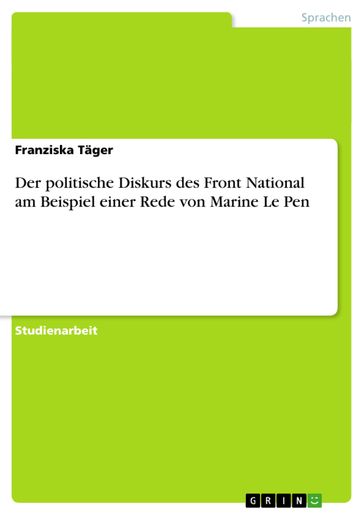 Sprachen

Franziska Täger

Der politische Diskurs des Front National am Beispiel einer Rede von Marine Le Pen

Studienarbeit

GRIN